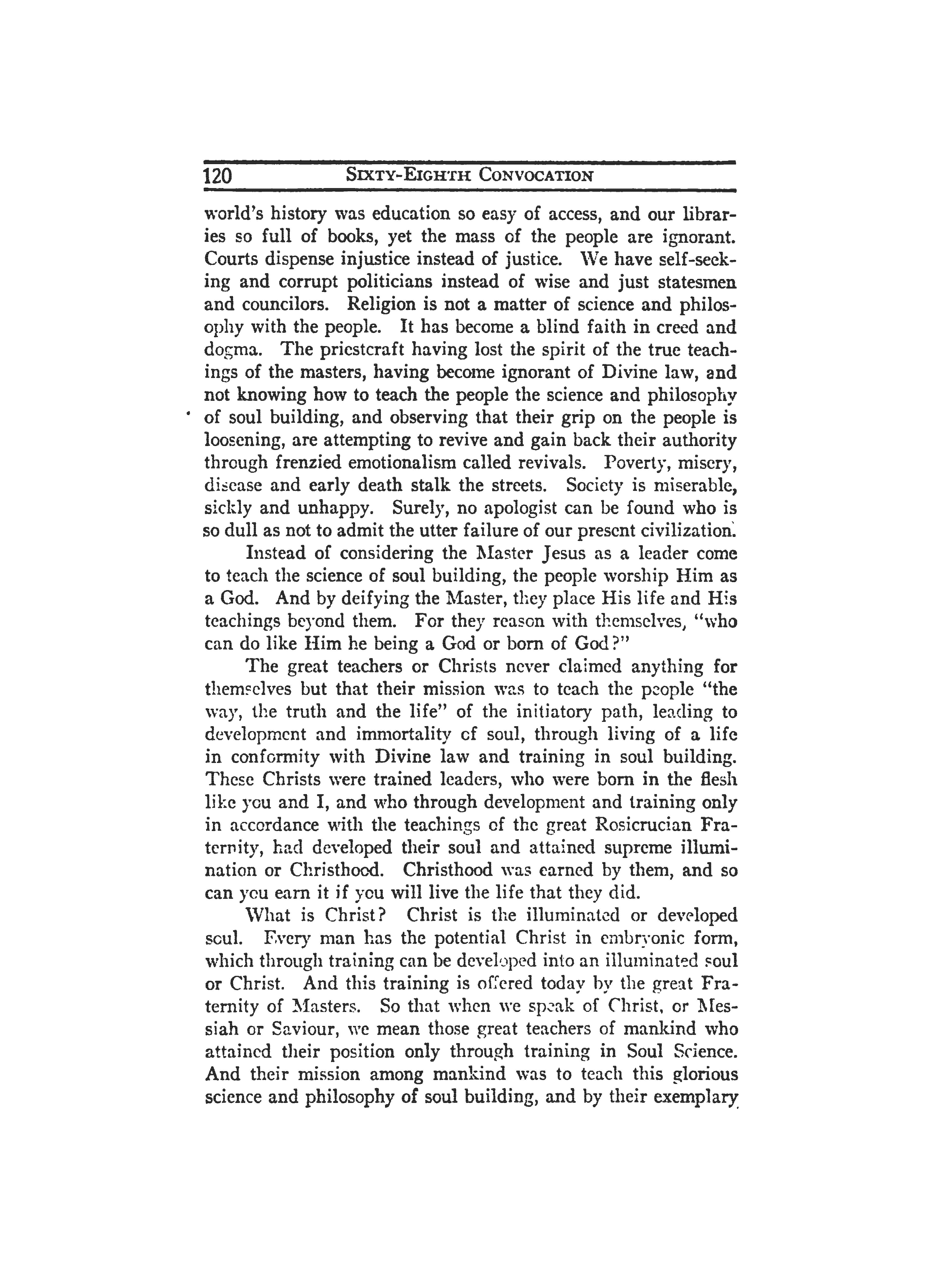 120 SIXTY-EIGHTH CONVOCATION

world's history was education so easy of access, and our libraries so full of books, yet the mass of the people are ignorant. Courts dispense injustice instead of justice. We have self-seeking and corrupt politicians instead of wise and just statesmen and councilors. Religion is not a matter of science and philosophy with the people. It has become a blind faith in creed and dogma. The priestcraft having lost the spirit of the true teachings of the masters, having become ignorant of Divine law, and not knowing how to teach the people the science and philosophy of soul building, and observing that their grip on the people is loosening, are attempting to revive and gain back their authority through frenzied emotionalism called revivals. Poverty, misery, disease and early death stalk the streets. Society is miserable, sickly and unhappy. Surely, no apologist can be found who is so dull as not to admit the utter failure of our present civilization.

Instead of considering the Master Jesus as a leader come to teach the science of soul building, the people worship Him as a God. And by deifying the Master, they place His life and His teachings beyond them. For they reason with themselves, "who can do like Him he being a God or born of God?"

The great teachers or Christs never claimed anything for themselves but that their mission was to teach the people "the way, the truth and the life" of the initiatory path, leading to development and immortality of soul, through living of a life in conformity with Divine law and training in soul building. These Christs were trained leaders, who were born in the flesh like you and I, and who through development and training only in accordance with the teachings of the great Rosicrucian Fraternity, had developed their soul and attained supreme illumination or Christhood. Christhood was earned by them, and so can you earn it if you will live the life that they did.

What is Christ? Christ is the illuminated or developed soul. Every man has the potential Christ in embryonic form, which through training can be developed into an illuminated soul or Christ. And this training is offered today by the great Fraternity of Masters. So that when we speak of Christ, or Messiah or Saviour, we mean those great teachers of mankind who attained their position only through training in Soul Science. And their mission among mankind was to teach this glorious science and philosophy of soul building, and by their exemplary